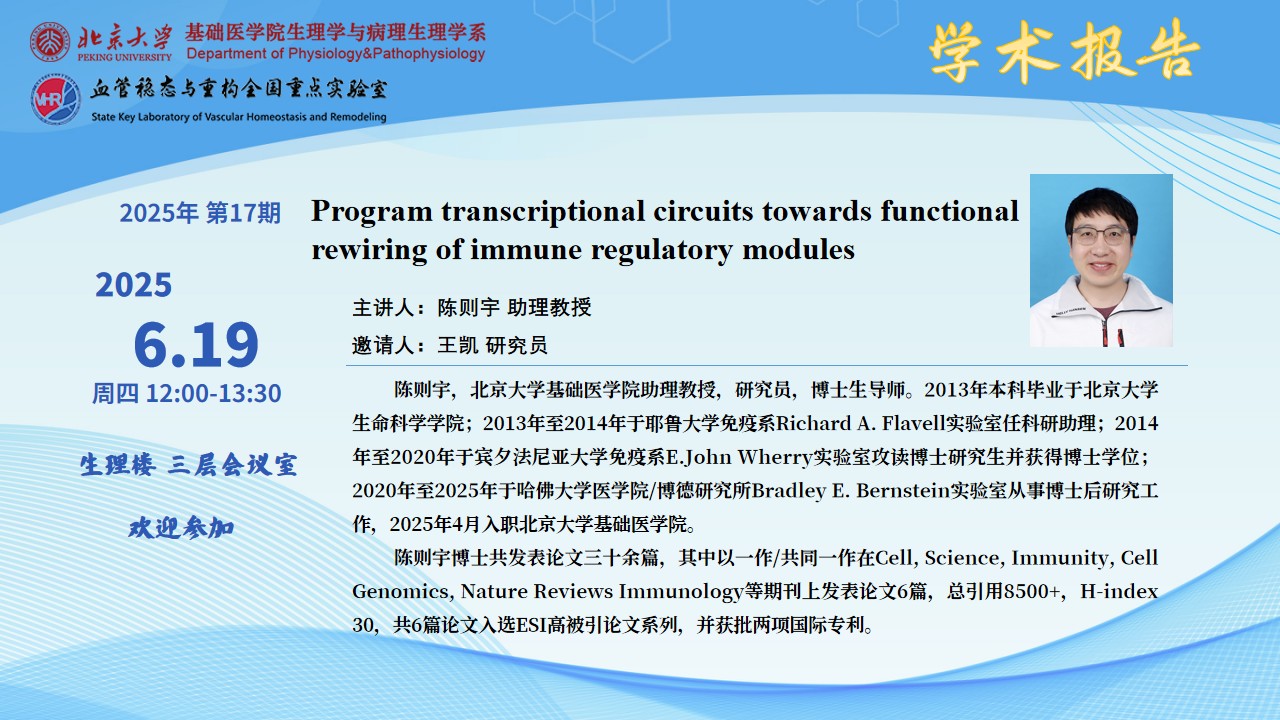 北京大学 PEKING UNIVERSITY 基础医学院生理学与病理生理学系 Department of Physiology&Pathophysiology

血管稳态与重构全国重点实验室 State Key Laboratory of Vascular Homeostasis and Remodeling

学术报告

2025年 第17期

2025

6.19

周四 12:00-13:30

生理楼 三层会议室

欢迎参加

Program transcriptional circuits towards functional rewiring of immune regulatory modules

主讲人：陈则宇 助理教授

邀请人：王凯 研究员

陈则宇，北京大学基础医学院助理教授，研究员，博士生导师。2013年本科毕业于北京大学生命科学学院；2013年至2014年于耶鲁大学免疫系Richard A. Flavell实验室任科研助理；2014年至2020年于宾夕法尼亚大学免疫系E.John Wherry实验室攻读博士研究生并获得博士学位；2020年至2025年于哈佛大学医学院/博德研究所Bradley E. Bernstein实验室从事博士后研究工作，2025年4月入职北京大学基础医学院。

陈则宇博士共发表论文三十余篇，其中以一作/共同一作在Cell, Science, Immunity, Cell Genomics, Nature Reviews Immunology等期刊上发表论文6篇，总引用8500+，H-index 30，共6篇论文入选ESI高被引论文系列，并获批两项国际专利。